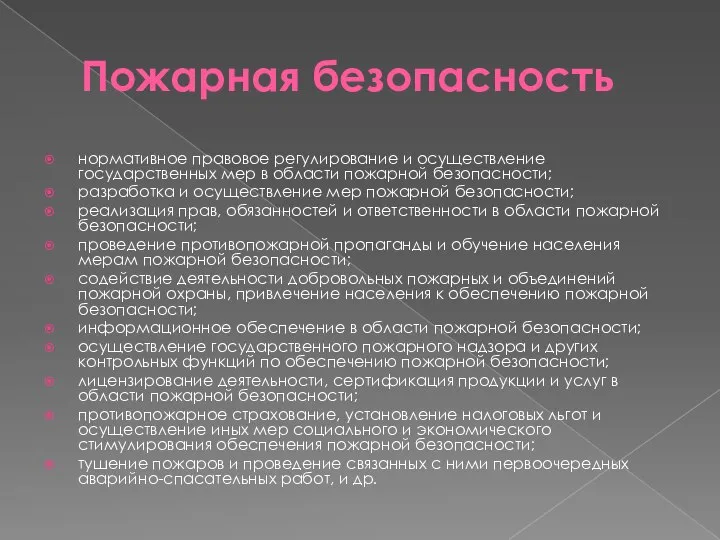 Пожарная безопасность

нормативное правовое регулирование и осуществление государственных мер в области пожарной безопасности;
разработка и осуществление мер пожарной безопасности;
реализация прав, обязанностей и ответственности в области пожарной безопасности;
проведение противопожарной пропаганды и обучение населения мерам пожарной безопасности;
содействие деятельности добровольных пожарных и объединений пожарной охраны, привлечение населения к обеспечению пожарной безопасности;
информационное обеспечение в области пожарной безопасности;
осуществление государственного пожарного надзора и других контрольных функций по обеспечению пожарной безопасности;
лицензирование деятельности, сертификация продукции и услуг в области пожарной безопасности;
противопожарное страхование, установление налоговых льгот и осуществление иных мер социального и экономического стимулирования обеспечения пожарной безопасности;
тушение пожаров и проведение связанных с ними первоочередных аварийно-спасательных работ, и др.